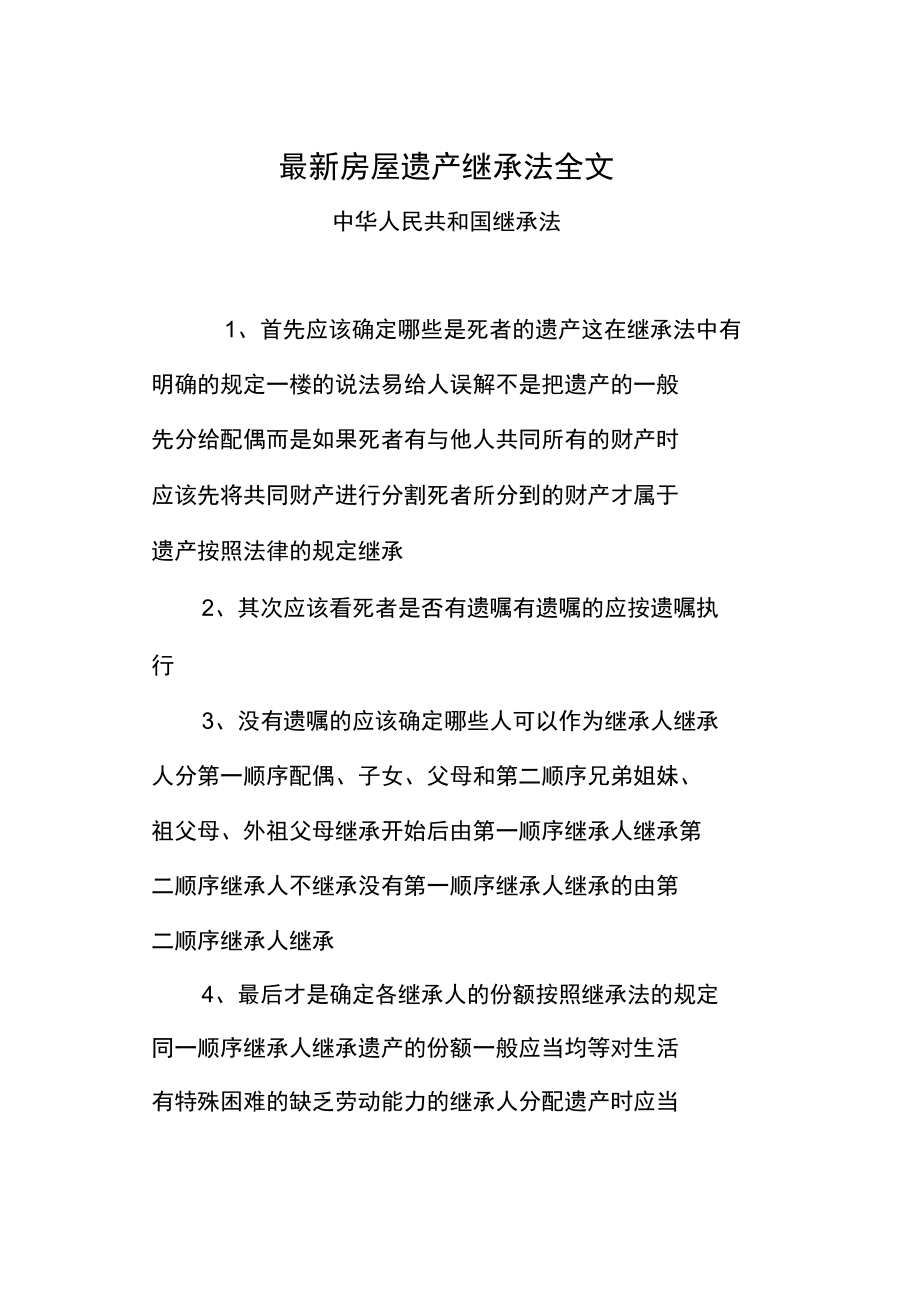 最新房屋遗产继承法全文

中华人民共和国继承法

1、首先应该确定哪些是死者的遗产这在继承法中有明确的规定一楼的说法易给人误解不是把遗产的一般先分给配偶而是如果死者有与他人共同所有的财产时应该先将共同财产进行分割死者所分到的财产才属于遗产按照法律的规定继承

2、其次应该看死者是否有遗嘱有遗嘱的应按遗嘱执行

3、没有遗嘱的应该确定哪些人可以作为继承人继承人分第一顺序配偶、子女、父母和第二顺序兄弟姐妹、祖父母、外祖父母继承开始后由第一顺序继承人继承第二顺序继承人不继承没有第一顺序继承人继承的由第二顺序继承人继承

4、最后才是确定各继承人的份额按照继承法的规定同一顺序继承人继承遗产的份额一般应当均等对生活有特殊困难的缺乏劳动能力的继承人分配遗产时应当